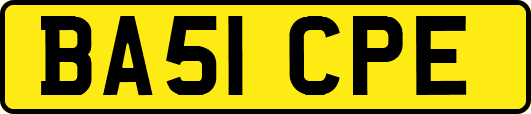 BA51 CPE